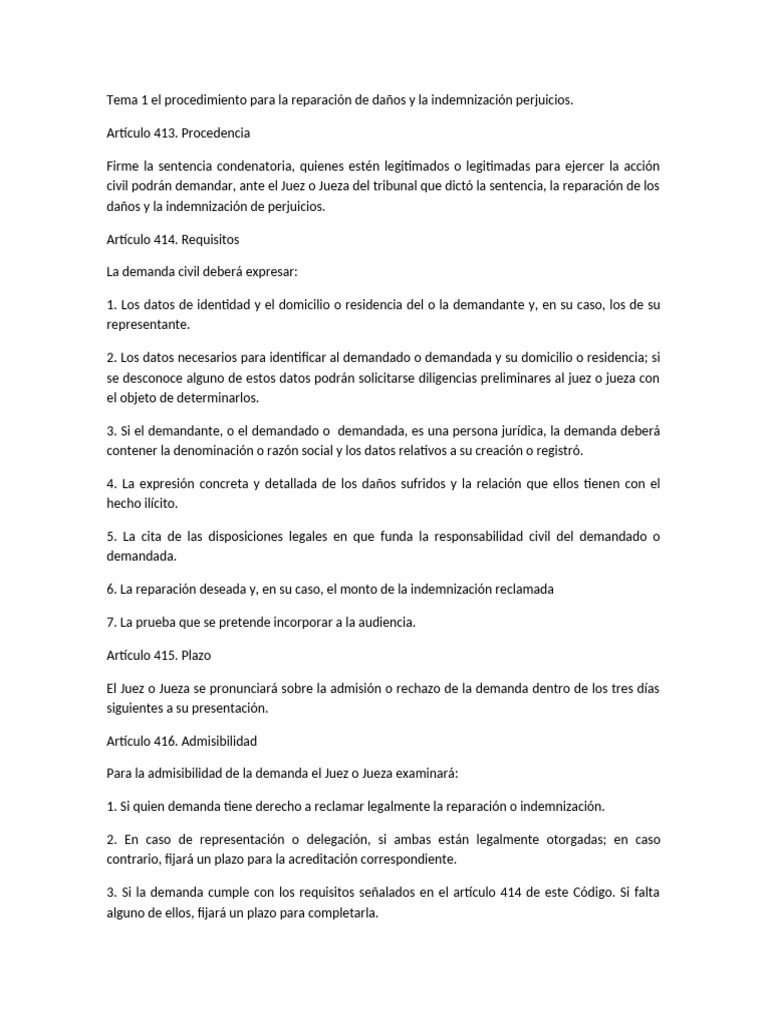 Tema 1 el procedimiento para la reparación de daños y la indemnización perjuicios.

Artículo 413. Procedencia

Firme la sentencia condenatoria, quienes estén legitimados o legitimadas para ejercer la acción civil podrán demandar, ante el Juez o Jueza del tribunal que dictó la sentencia, la reparación de los daños y la indemnización de perjuicios.

Artículo 414. Requisitos

La demanda civil deberá expresar:

1. Los datos de identidad y el domicilio o residencia del o la demandante y, en su caso, los de su representante.

2. Los datos necesarios para identificar al demandado o demandada y su domicilio o residencia; si se desconoce alguno de estos datos podrán solicitarse diligencias preliminares al juez o jueza con el objeto de determinarlos.

3. Si el demandante, o el demandado o demandada, es una persona jurídica, la demanda deberá contener la denominación o razón social y los datos relativos a su creación o registró.

4. La expresión concreta y detallada de los daños sufridos y la relación que ellos tienen con el hecho ilícito.

5. La cita de las disposiciones legales en que funda la responsabilidad civil del demandado o demandada.

6. La reparación deseada y, en su caso, el monto de la indemnización reclamada

7. La prueba que se pretende incorporar a la audiencia.

Artículo 415. Plazo

El Juez o Jueza se pronunciará sobre la admisión o rechazo de la demanda dentro de los tres días siguientes a su presentación.

Artículo 416. Admisibilidad

Para la admisibilidad de la demanda el Juez o Jueza examinará:

1. Si quien demanda tiene derecho a reclamar legalmente la reparación o indemnización.

2. En caso de representación o delegación, si ambas están legalmente otorgadas; en caso contrario, fijará un plazo para la acreditación correspondiente.

3. Si la demanda cumple con los requisitos señalados en el artículo 414 de este Código. Si falta alguno de ellos, fijará un plazo para completarla.